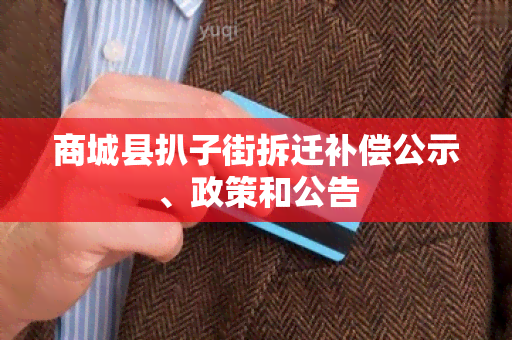 yuqi

商城县扒子街拆迁补偿公示、政策和公告